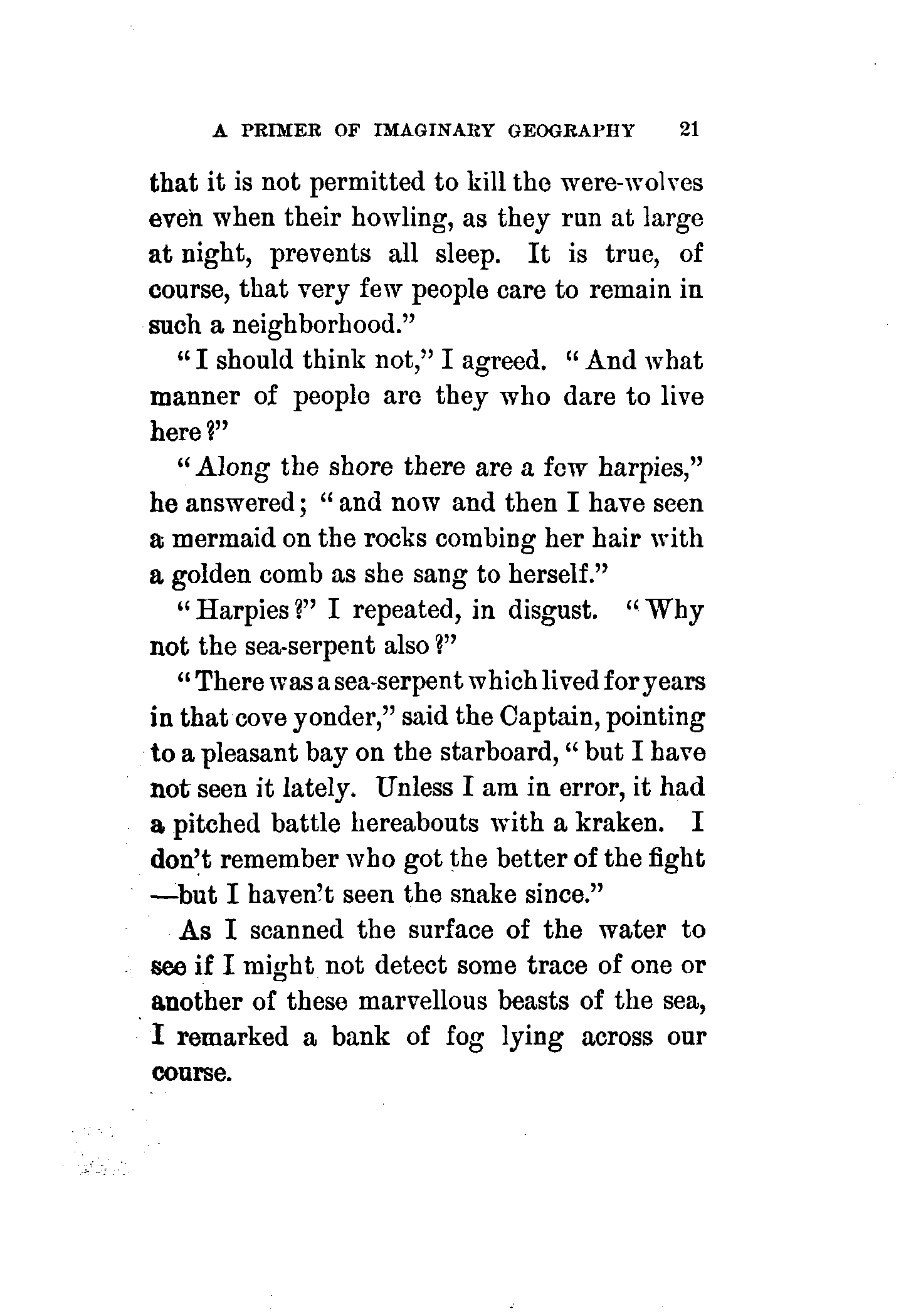 A PRIMER OF IMAGINARY GEOGRAPHY 21

that it is not permitted to kill the were-wolves even when their howling, as they run at large at night, prevents all sleep. It is true, of course, that very few people care to remain in such a neighborhood."

"I should think not," I agreed. "And what manner of people are they who dare to live here?"

"Along the shore there are a few harpies," he answered; "and now and then I have seen a mermaid on the rocks combing her hair with a golden comb as she sang to herself."

"Harpies?" I repeated, in disgust. "Why not the sea-serpent also?"

"There was a sea-serpent which lived for years in that cove yonder," said the Captain, pointing to a pleasant bay on the starboard, "but I have not seen it lately. Unless I am in error, it had a pitched battle hereabouts with a kraken. I don't remember who got the better of the fight —but I haven't seen the snake since."

As I scanned the surface of the water to see if I might not detect some trace of one or another of these marvellous beasts of the sea, I remarked a bank of fog lying across our course.